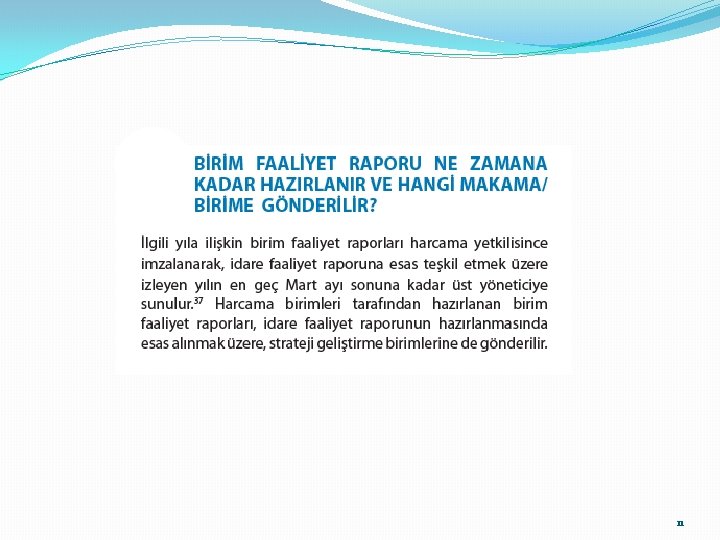 BİRİM FAALİYET RAPORU NE ZAMANA KADAR HAZIRLANIR VE HANGİ MAKAMA/ BİRİME GÖNDERİLİR?

İlgili yıla ilişkin birim faaliyet raporları harcama yetkilisince imzalanarak, idare faaliyet raporuna esas teşkil etmek üzere izleyen yılın en geç Mart ayı sonuna kadar üst yöneticiye sunulur.$^{37}$ Harcama birimleri tarafından hazırlanan birim faaliyet raporları, idare faaliyet raporunun hazırlanmasında esas alınmak üzere, strateji geliştirme birimlerine de gönderilir.

11